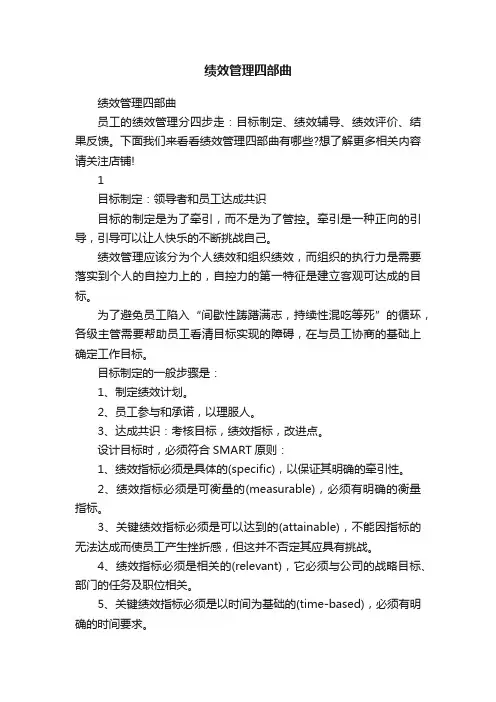 绩效管理四部曲

绩效管理四部曲

员工的绩效管理分四步走：目标制定、绩效辅导、绩效评价、结果反馈。下面我们来看看绩效管理四部曲有哪些?想了解更多相关内容请关注店铺!

1

目标制定：领导者和员工达成共识

目标的制定是为了牵引，而不是为了管控。牵引是一种正向的引导，引导可以让人快乐的不断挑战自己。

绩效管理应该分为个人绩效和组织绩效，而组织的执行力是需要落实到个人的自控力上的，自控力的第一特征是建立客观可达成的目标。

为了避免员工陷入“间歇性踌躇满志，持续性混吃等死”的循环，各级主管需要帮助员工看清目标实现的障碍，在与员工协商的基础上确定工作目标。

目标制定的一般步骤是：

1、制定绩效计划。

2、员工参与和承诺，以理服人。

3、达成共识：考核目标，绩效指标，改进点。

设计目标时，必须符合 SMART 原则：

1、绩效指标必须是具体的(specific)，以保证其明确的牵引性。

2、绩效指标必须是可衡量的(measurable)，必须有明确的衡量指标。

3、关键绩效指标必须是可以达到的(attainable)，不能因指标的无法达成而使员工产生挫折感，但这并不否定其应具有挑战。

4、绩效指标必须是相关的(relevant)，它必须与公司的战略目标、部门的任务及职位相关。

5、关键绩效指标必须是以时间为基础的(time-based)，必须有明确的时间要求。